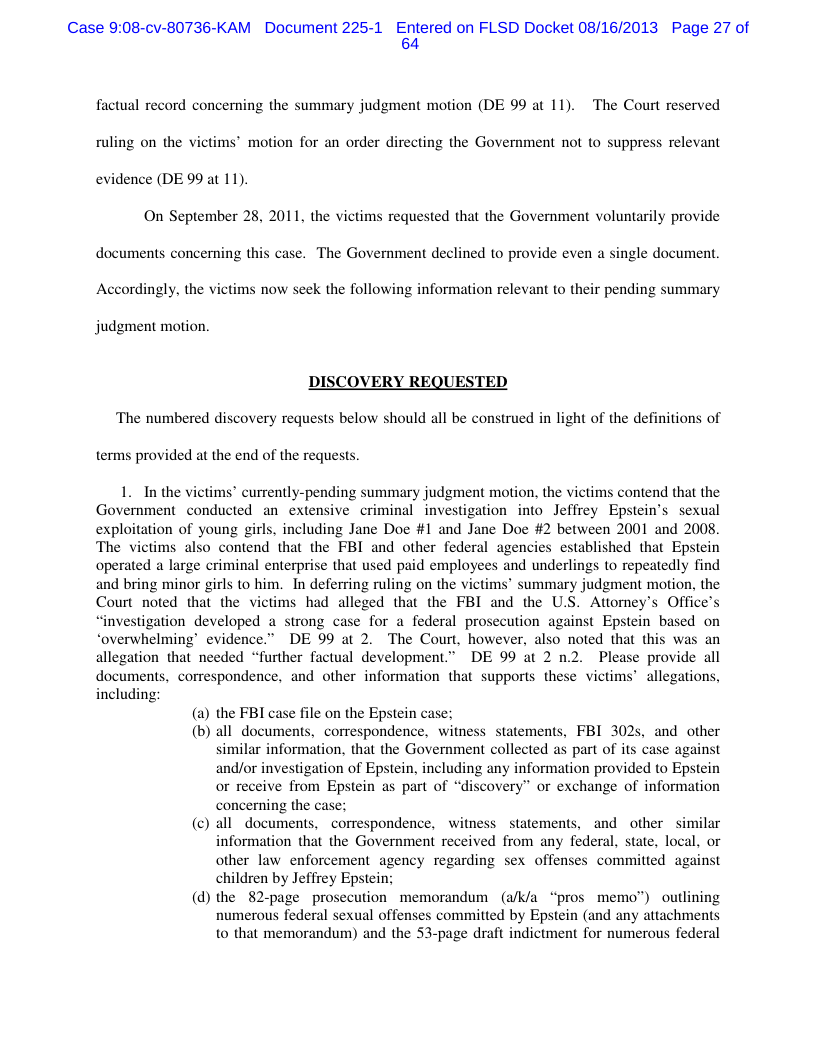 Case 9:08-cv-80736-KAM Document 225-1 Entered on FLSD Docket 08/16/2013 Page 27 of 64

factual record concerning the summary judgment motion (DE 99 at 11). The Court reserved ruling on the victims' motion for an order directing the Government not to suppress relevant evidence (DE 99 at 11).

On September 28, 2011, the victims requested that the Government voluntarily provide documents concerning this case. The Government declined to provide even a single document. Accordingly, the victims now seek the following information relevant to their pending summary judgment motion.

DISCOVERY REQUESTED

The numbered discovery requests below should all be construed in light of the definitions of terms provided at the end of the requests.

1. In the victims' currently-pending summary judgment motion, the victims contend that the Government conducted an extensive criminal investigation into Jeffrey Epstein's sexual exploitation of young girls, including Jane Doe #1 and Jane Doe #2 between 2001 and 2008. The victims also contend that the FBI and other federal agencies established that Epstein operated a large criminal enterprise that used paid employees and underlings to repeatedly find and bring minor girls to him. In deferring ruling on the victims' summary judgment motion, the Court noted that the victims had alleged that the FBI and the U.S. Attorney's Office's "investigation developed a strong case for a federal prosecution against Epstein based on 'overwhelming' evidence." DE 99 at 2. The Court, however, also noted that this was an allegation that needed "further factual development." DE 99 at 2 n.2. Please provide all documents, correspondence, and other information that supports these victims' allegations, including:

(a) the FBI case file on the Epstein case;
(b) all documents, correspondence, witness statements, FBI 302s, and other similar information, that the Government collected as part of its case against and/or investigation of Epstein, including any information provided to Epstein or receive from Epstein as part of "discovery" or exchange of information concerning the case;
(c) all documents, correspondence, witness statements, and other similar information that the Government received from any federal, state, local, or other law enforcement agency regarding sex offenses committed against children by Jeffrey Epstein;
(d) the 82-page prosecution memorandum (a/k/a "pros memo") outlining numerous federal sexual offenses committed by Epstein (and any attachments to that memorandum) and the 53-page draft indictment for numerous federal